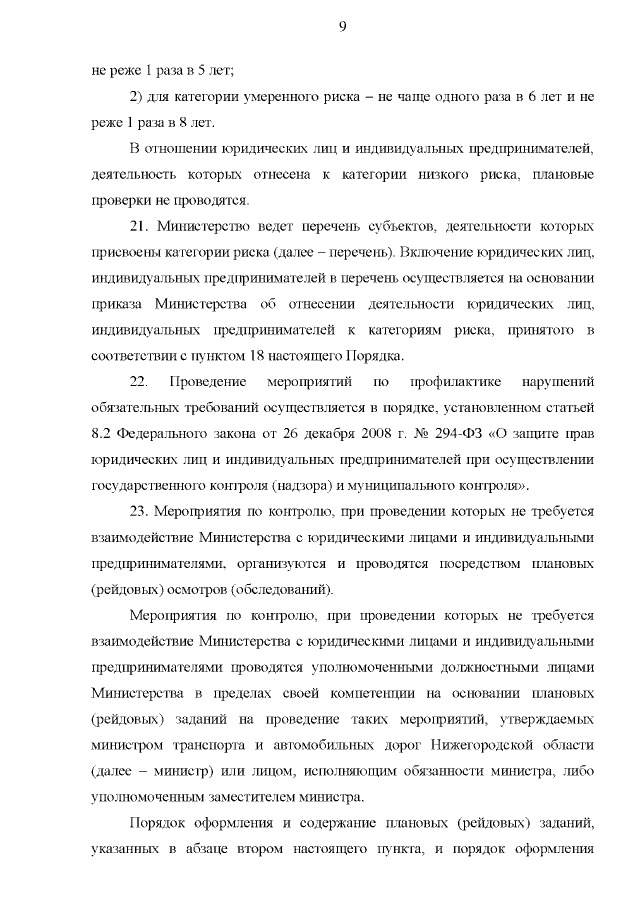 9

не реже 1 раза в 5 лет;

2) для категории умеренного риска – не чаще одного раза в 6 лет и не реже 1 раза в 8 лет.

В отношении юридических лиц и индивидуальных предпринимателей, деятельность которых отнесена к категории низкого риска, плановые проверки не проводятся.

21. Министерство ведет перечень субъектов, деятельности которых присвоены категории риска (далее – перечень). Включение юридических лиц, индивидуальных предпринимателей в перечень осуществляется на основании приказа Министерства об отнесении деятельности юридических лиц, индивидуальных предпринимателей к категориям риска, принятого в соответствии с пунктом 18 настоящего Порядка.

22. Проведение мероприятий по профилактике нарушений обязательных требований осуществляется в порядке, установленном статьей 8.2 Федерального закона от 26 декабря 2008 г. № 294-ФЗ «О защите прав юридических лиц и индивидуальных предпринимателей при осуществлении государственного контроля (надзора) и муниципального контроля».

23. Мероприятия по контролю, при проведении которых не требуется взаимодействие Министерства с юридическими лицами и индивидуальными предпринимателями, организуются и проводятся посредством плановых (рейдовых) осмотров (обследований).

Мероприятия по контролю, при проведении которых не требуется взаимодействие Министерства с юридическими лицами и индивидуальными предпринимателями проводятся уполномоченными должностными лицами Министерства в пределах своей компетенции на основании плановых (рейдовых) заданий на проведение таких мероприятий, утверждаемых министром транспорта и автомобильных дорог Нижегородской области (далее – министр) или лицом, исполняющим обязанности министра, либо уполномоченным заместителем министра.

Порядок оформления и содержание плановых (рейдовых) заданий, указанных в абзаце втором настоящего пункта, и порядок оформления